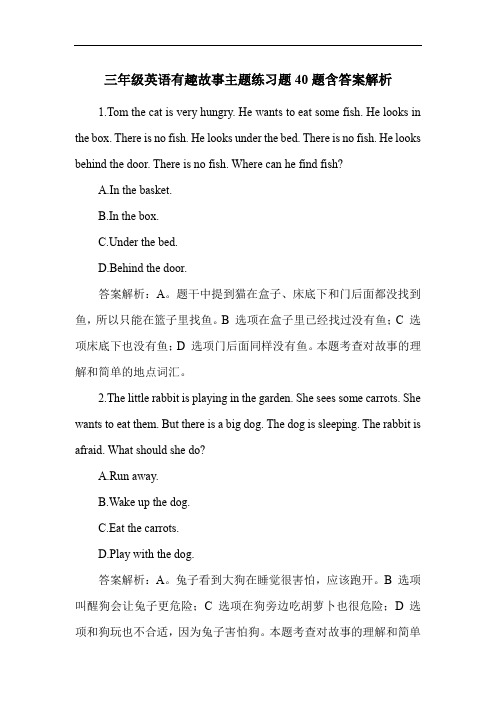 三年级英语有趣故事主题练习题 40 题含答案解析

1.Tom the cat is very hungry. He wants to eat some fish. He looks in the box. There is no fish. He looks under the bed. There is no fish. He looks behind the door. There is no fish. Where can he find fish?

A.In the basket.

B.In the box.

C.Under the bed.

D.Behind the door.

答案解析：A。题干中提到猫在盒子、床底下和门后面都没找到鱼，所以只能在篮子里找鱼。B 选项在盒子里已经找过没有鱼；C 选项床底下也没有鱼；D 选项门后面同样没有鱼。本题考查对故事的理解和简单的地点词汇。

2.The little rabbit is playing in the garden. She sees some carrots. She wants to eat them. But there is a big dog. The dog is sleeping. The rabbit is afraid. What should she do?

A.Run away.

B.Wake up the dog.

C.Eat the carrots.

D.Play with the dog.

答案解析：A。兔子看到大狗在睡觉很害怕，应该跑开。B 选项叫醒狗会让兔子更危险；C 选项在狗旁边吃胡萝卜也很危险；D 选项和狗玩也不合适，因为兔子害怕狗。本题考查对故事的理解和简单